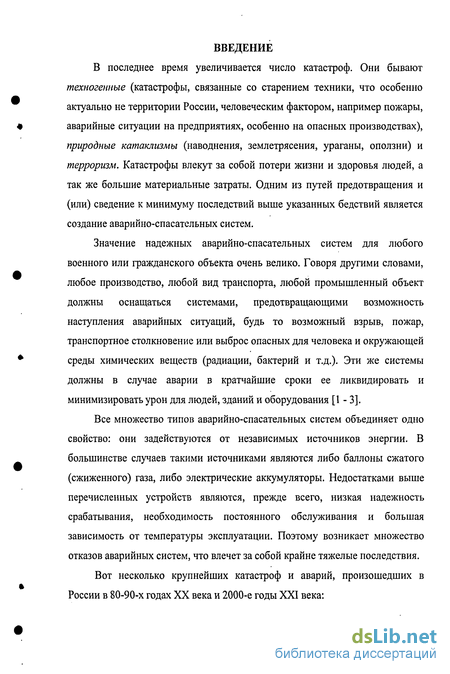 ВВЕДЕНИЕ

В последнее время увеличивается число катастроф. Они бывают техногенные (катастрофы, связанные со старением техники, что особенно актуально не территории России, человеческим фактором, например пожары, аварийные ситуации на предприятиях, особенно на опасных производствах), природные катаклизмы (наводнения, землетрясения, ураганы, оползни) и терроризм. Катастрофы влекут за собой потери жизни и здоровья людей, а так же большие материальные затраты. Одним из путей предотвращения и (или) сведение к минимуму последствий выше указанных бедствий является создание аварийно-спасательных систем.

Значение надежных аварийно-спасательных систем для любого военного или гражданского объекта очень велико. Говоря другими словами, любое производство, любой вид транспорта, любой промышленный объект должны оснащаться системами, предотвращающими возможность наступления аварийных ситуаций, будь то возможный взрыв, пожар, транспортное столкновение или выброс опасных для человека и окружающей среды химических веществ (радиации, бактерий и т.д.). Эти же системы должны в случае аварии в кратчайшие сроки ее ликвидировать и минимизировать урон для людей, зданий и оборудования [1 - 3].

Все множество типов аварийно-спасательных систем объединяет одно свойство: они задействуются от независимых источников энергии. В большинстве случаев такими источниками являются либо баллоны сжатого (сжиженного) газа, либо электрические аккумуляторы. Недостатками выше перечисленных устройств являются, прежде всего, низкая надежность срабатывания, необходимость постоянного обслуживания и большая зависимость от температуры эксплуатации. Поэтому возникает множество отказов аварийных систем, что влечет за собой крайне тяжелые последствия.

Вот несколько крупнейших катастроф и аварий, произошедших в России в 80-90-х годах XX века и 2000-е годы XXI века:

dsLib.net
библиотека диссертаций